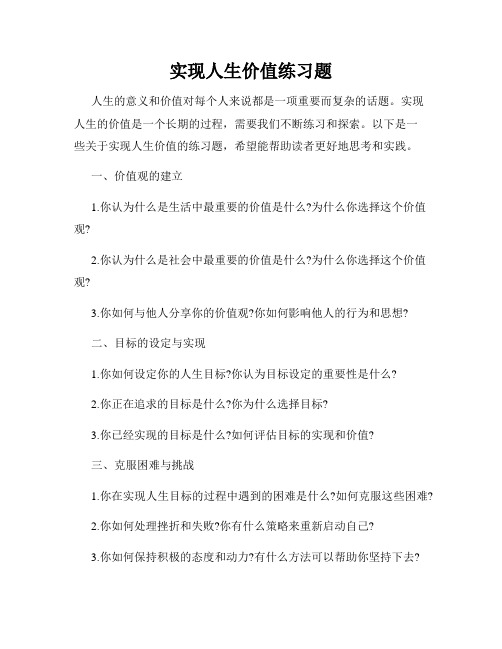 实现人生价值练习题

人生的意义和价值对每个人来说都是一项重要而复杂的话题。实现人生的价值是一个长期的过程，需要我们不断练习和探索。以下是一些关于实现人生价值的练习题，希望能帮助读者更好地思考和实践。

一、价值观的建立

1.你认为什么是生活中最重要的价值是什么?为什么你选择这个价值观?

2.你认为什么是社会中最重要的价值是什么?为什么你选择这个价值观?

3.你如何与他人分享你的价值观?你如何影响他人的行为和思想?

二、目标的设定与实现

1.你如何设定你的人生目标?你认为目标设定的重要性是什么?

2.你正在追求的目标是什么?你为什么选择目标?

3.你已经实现的目标是什么?如何评估目标的实现和价值?

三、克服困难与挑战

1.你在实现人生目标的过程中遇到的困难是什么?如何克服这些困难?

2.你如何处理挫折和失败?你有什么策略来重新启动自己?

3.你如何保持积极的态度和动力?有什么方法可以帮助你坚持下去?